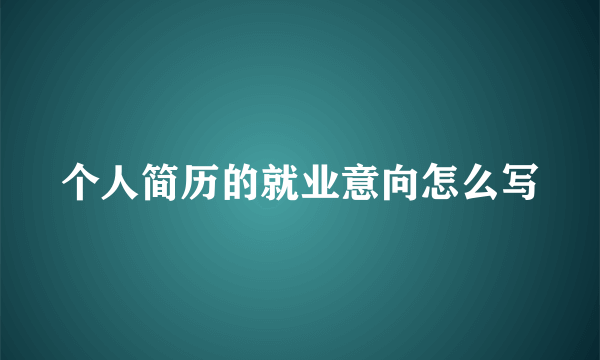 个人简历的就业意向怎么写